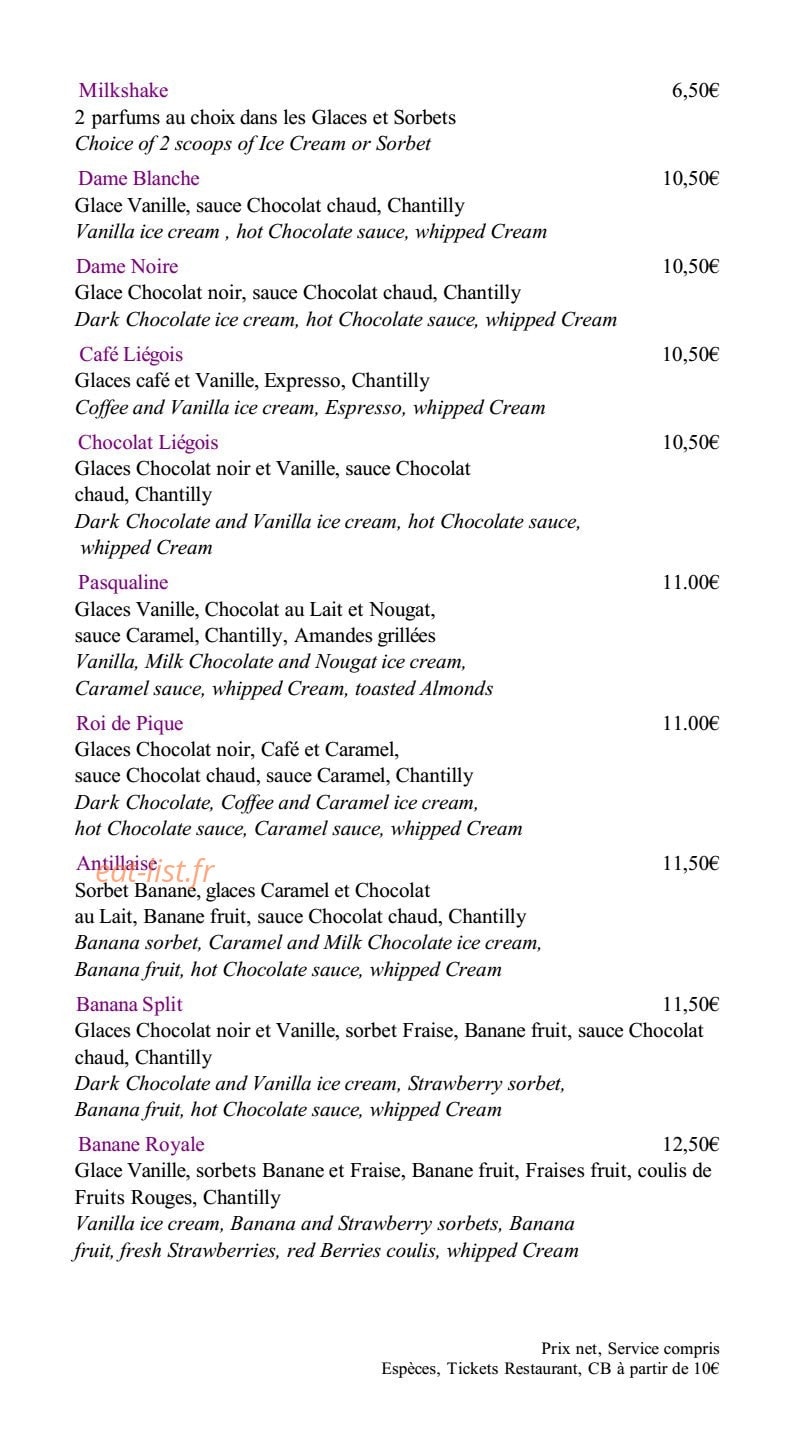 Milkshake 6,50€
2 parfums au choix dans les Glaces et Sorbets
Choice of 2 scoops of Ice Cream or Sorbet

Dame Blanche 10,50€
Glace Vanille, sauce Chocolat chaud, Chantilly
Vanilla ice cream , hot Chocolate sauce, whipped Cream

Dame Noire 10,50€
Glace Chocolat noir, sauce Chocolat chaud, Chantilly
Dark Chocolate ice cream, hot Chocolate sauce, whipped Cream

Café Liégois 10,50€
Glaces café et Vanille, Expresso, Chantilly
Coffee and Vanilla ice cream, Espresso, whipped Cream

Chocolat Liégois 10,50€
Glaces Chocolat noir et Vanille, sauce Chocolat chaud, Chantilly
Dark Chocolate and Vanilla ice cream, hot Chocolate sauce, whipped Cream

Pasqualine 11.00€
Glaces Vanille, Chocolat au Lait et Nougat, sauce Caramel, Chantilly, Amandes grillées
Vanilla, Milk Chocolate and Nougat ice cream, Caramel sauce, whipped Cream, toasted Almonds

Roi de Pique 11.00€
Glaces Chocolat noir, Café et Caramel, sauce Chocolat chaud, sauce Caramel, Chantilly
Dark Chocolate, Coffee and Caramel ice cream, hot Chocolate sauce, Caramel sauce, whipped Cream

Antillaise 11,50€
Sorbet Banane, glaces Caramel et Chocolat au Lait, Banane fruit, sauce Chocolat chaud, Chantilly
Banana sorbet, Caramel and Milk Chocolate ice cream, Banana fruit, hot Chocolate sauce, whipped Cream

Banana Split 11,50€
Glaces Chocolat noir et Vanille, sorbet Fraise, Banane fruit, sauce Chocolat chaud, Chantilly
Dark Chocolate and Vanilla ice cream, Strawberry sorbet, Banana fruit, hot Chocolate sauce, whipped Cream

Banane Royale 12,50€
Glace Vanille, sorbets Banane et Fraise, Banane fruit, Fraises fruit, coulis de Fruits Rouges, Chantilly
Vanilla ice cream, Banana and Strawberry sorbets, Banana fruit, fresh Strawberries, red Berries coulis, whipped Cream

Prix net, Service compris
Espèces, Tickets Restaurant, CB à partir de 10€

eat-list.fr